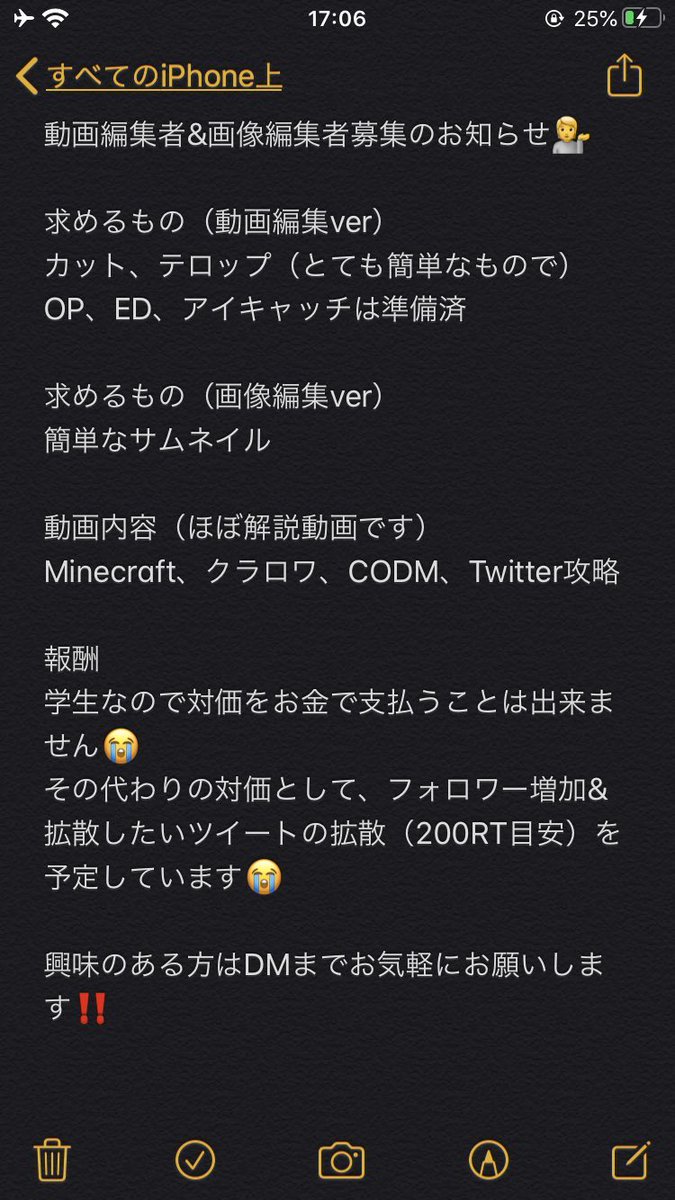 17:06 25%

すべてのiPhone上

動画編集者&画像編集者募集のお知らせ💁‍♂️

求めるもの（動画編集ver）
カット、テロップ（とても簡単なもので）
OP、ED、アイキャッチは準備済

求めるもの（画像編集ver）
簡単なサムネイル

動画内容（ほぼ解説動画です）
Minecraft、クラロワ、CODM、Twitter攻略

報酬
学生なので対価をお金で支払うことは出来ません😭
その代わりの対価として、フォロワー増加&拡散したいツイートの拡散（200RT目安）を予定しています😭

興味のある方はDMまでお気軽にお願いします‼️